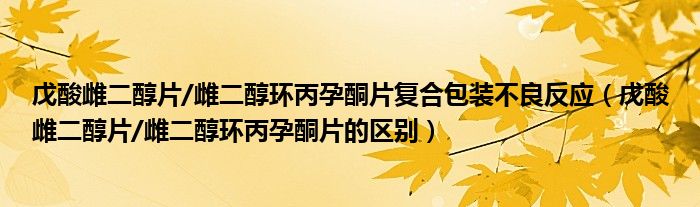 戊酸雌二醇片/雌二醇环丙孕酮片复合包装不良反应（戊酸雌二醇片/雌二醇环丙孕酮片的区别）